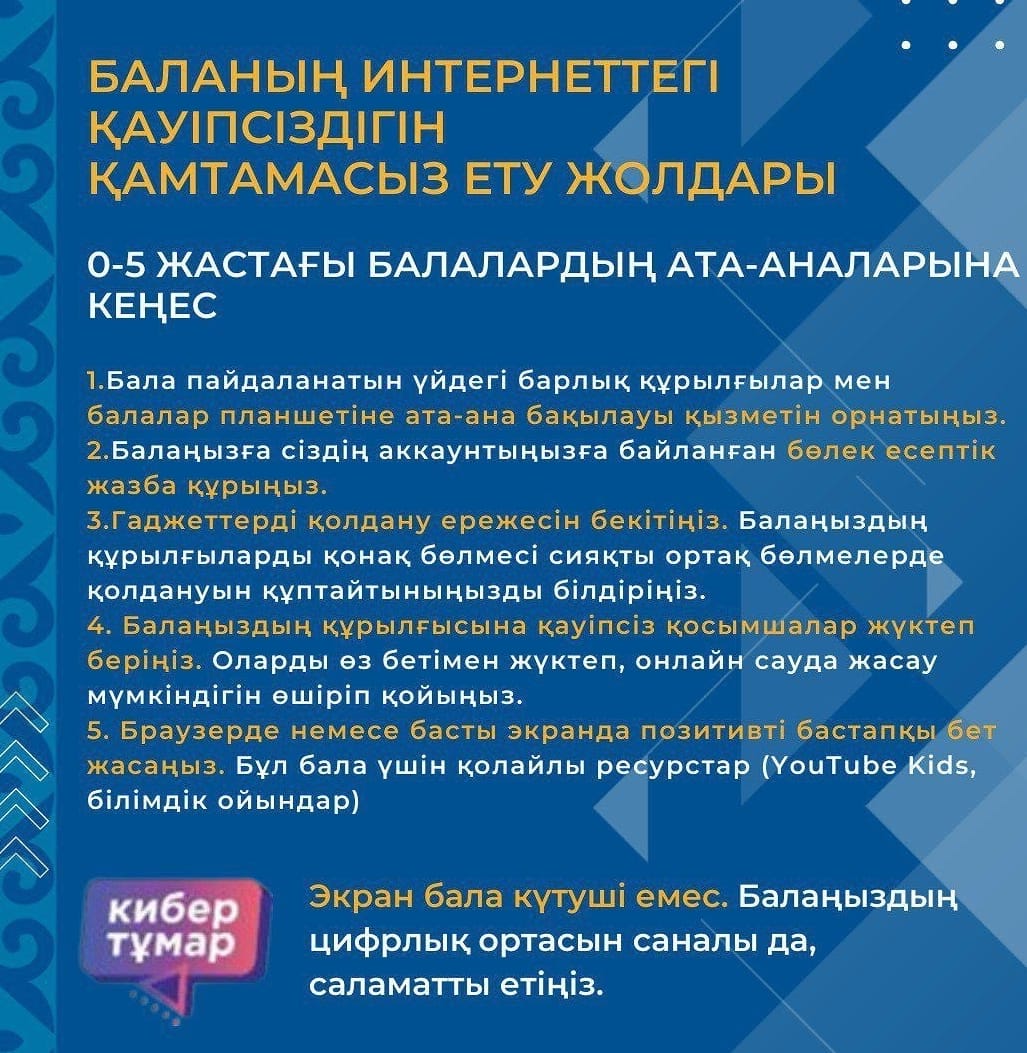 БАЛАНЫҢ ИНТЕРНЕТТЕГІ ҚАУІПСІЗДІГІН ҚАМТАМАСЫЗ ЕТУ ЖОЛДАРЫ

0-5 ЖАСТАҒЫ БАЛАЛАРДЫҢ АТА-АНАЛАРЫНА КЕҢЕС

1.Бала пайдаланатын үйдегі барлық құрылғылар мен балалар планшетіне ата-ана бақылауы қызметін орнатыңыз.
2.Балаңызға сіздің аккаунтыңызға байланған бөлек есептік жазба құрыңыз.
3.Гаджеттерді қолдану ережесін бекітіңіз. Балаңыздың құрылғыларды қонақ бөлмесі сияқты ортақ бөлмелерде қолдануын құптайтыныңызды білдіріңіз.
4. Балаңыздың құрылғысына қауіпсіз қосымшалар жүктеп беріңіз. Оларды өз бетімен жүктеп, онлайн сауда жасау мүмкіндігін өшіріп қойыңыз.
5. Браузерде немесе басты экранда позитивті бастапқы бет жасаңыз. Бұл бала үшін қолайлы ресурстар (YouTube Kids, білімдік ойындар)

кибер тұмар

Экран бала күтуші емес. Балаңыздың цифрлық ортасын саналы да, саламатты етіңіз.